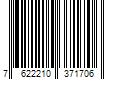 7 622210 371706